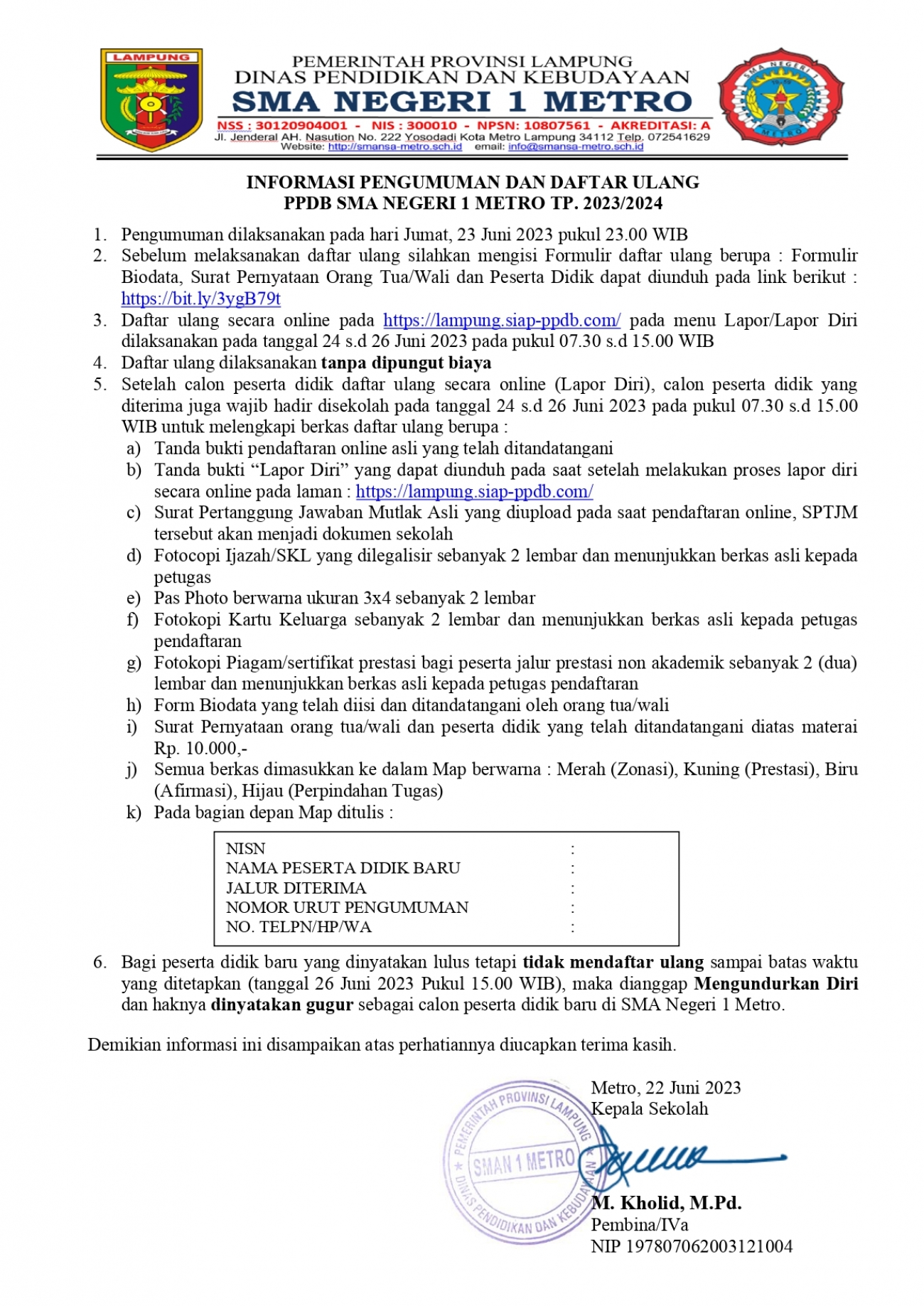 LAMPUNG

PEMERINTAH PROVINSI LAMPUNG
DINAS PENDIDIKAN DAN KEBUDAYAAN
SMA NEGERI 1 METRO
NSS : 30120904001 - NIS : 300010 - NPSN: 10807561 - AKREDITASI: A
Jl. Jenderal AH. Nasution No. 222 Yosodadi Kota Metro Lampung 34112 Telp. 072541629
Website: http://smansa-metro.sch.id email: info@smansa-metro.sch.id

SMA NEGERI 1 METRO

INFORMASI PENGUMUMAN DAN DAFTAR ULANG
PPDB SMA NEGERI 1 METRO TP. 2023/2024

1. Pengumuman dilaksanakan pada hari Jumat, 23 Juni 2023 pukul 23.00 WIB
2. Sebelum melaksanakan daftar ulang silahkan mengisi Formulir daftar ulang berupa : Formulir Biodata, Surat Pernyataan Orang Tua/Wali dan Peserta Didik dapat diunduh pada link berikut : https://bit.ly/3ygB79t
3. Daftar ulang secara online pada https://lampung.siap-ppdb.com/ pada menu Lapor/Lapor Diri dilaksanakan pada tanggal 24 s.d 26 Juni 2023 pada pukul 07.30 s.d 15.00 WIB
4. Daftar ulang dilaksanakan tanpa dipungut biaya
5. Setelah calon peserta didik daftar ulang secara online (Lapor Diri), calon peserta didik yang diterima juga wajib hadir disekolah pada tanggal 24 s.d 26 Juni 2023 pada pukul 07.30 s.d 15.00 WIB untuk melengkapi berkas daftar ulang berupa :
a) Tanda bukti pendaftaran online asli yang telah ditandatangani
b) Tanda bukti “Lapor Diri” yang dapat diunduh pada saat setelah melakukan proses lapor diri secara online pada laman : https://lampung.siap-ppdb.com/
c) Surat Pertanggung Jawaban Mutlak Asli yang diupload pada saat pendaftaran online, SPTJM tersebut akan menjadi dokumen sekolah
d) Fotocopi Ijazah/SKL yang dilegalisir sebanyak 2 lembar dan menunjukkan berkas asli kepada petugas
e) Pas Photo berwarna ukuran 3x4 sebanyak 2 lembar
f) Fotokopi Kartu Keluarga sebanyak 2 lembar dan menunjukkan berkas asli kepada petugas pendaftaran
g) Fotokopi Piagam/sertifikat prestasi bagi peserta jalur prestasi non akademik sebanyak 2 (dua) lembar dan menunjukkan berkas asli kepada petugas pendaftaran
h) Form Biodata yang telah diisi dan ditandatangani oleh orang tua/wali
i) Surat Pernyataan orang tua/wali dan peserta didik yang telah ditandatangani diatas materai Rp. 10.000,-
j) Semua berkas dimasukkan ke dalam Map berwarna : Merah (Zonasi), Kuning (Prestasi), Biru (Afirmasi), Hijau (Perpindahan Tugas)
k) Pada bagian depan Map ditulis :

NISN :
NAMA PESERTA DIDIK BARU :
JALUR DITERIMA :
NOMOR URUT PENGUMUMAN :
NO. TELPN/HP/WA :

6. Bagi peserta didik baru yang dinyatakan lulus tetapi tidak mendaftar ulang sampai batas waktu yang ditetapkan (tanggal 26 Juni 2023 Pukul 15.00 WIB), maka dianggap Mengundurkan Diri dan haknya dinyatakan gugur sebagai calon peserta didik baru di SMA Negeri 1 Metro.

Demikian informasi ini disampaikan atas perhatiannya diucapkan terima kasih.

Metro, 22 Juni 2023
Kepala Sekolah

PEMERINTAH PROVINSI LAMPUNG
SMAN 1 METRO
DINAS PENDIDIKAN DAN KEBUDAYAAN

M. Kholid, M.Pd.
Pembina/IVa
NIP 197807062003121004